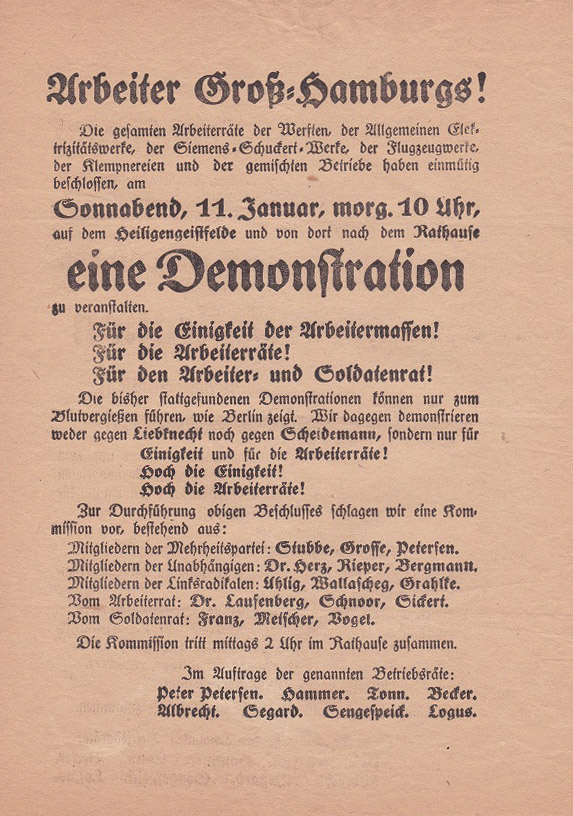 Arbeiter Groß-Hamburgs!

Die gesamten Arbeiterräte der Werften, der Allgemeinen Elektrizitätswerke, der Siemens-Schuckert-Werke, der Flugzeugwerke, der Klempnereien und der gemischten Betriebe haben einmütig beschlossen, am

Sonnabend, 11. Januar, morg. 10 Uhr,

auf dem Heiligengeistfelde und von dort nach dem Rathause

eine Demonstration

zu veranstalten.

Für die Einigkeit der Arbeitermassen!
Für die Arbeiterräte!
Für den Arbeiter- und Soldatenrat!

Die bisher stattgefundenen Demonstrationen können nur zum Blutvergießen führen, wie Berlin zeigt. Wir dagegen demonstrieren weder gegen Liebknecht noch gegen Scheidemann, sondern nur für

Einigkeit und für die Arbeiterräte!
Hoch die Einigkeit!
Hoch die Arbeiterräte!

Zur Durchführung obigen Beschlusses schlagen wir eine Kommission vor, bestehend aus:
Mitgliedern der Mehrheitspartei: Stubbe, Grosse, Petersen.
Mitgliedern der Unabhängigen: Dr. Herz, Rieper, Bergmann.
Mitgliedern der Linksradikalen: Uhlig, Wallascheg, Grahlke.
Vom Arbeiterrat: Dr. Laufenberg, Schnoor, Sickert.
Vom Soldatenrat: Franz, Meischer, Vogel.

Die Kommission tritt mittags 2 Uhr im Rathause zusammen.

Im Auftrage der genannten Betriebsräte:
Peter Petersen. Hammer. Tonn. Becker.
Albrecht. Segard. Sengespeick. Logus.